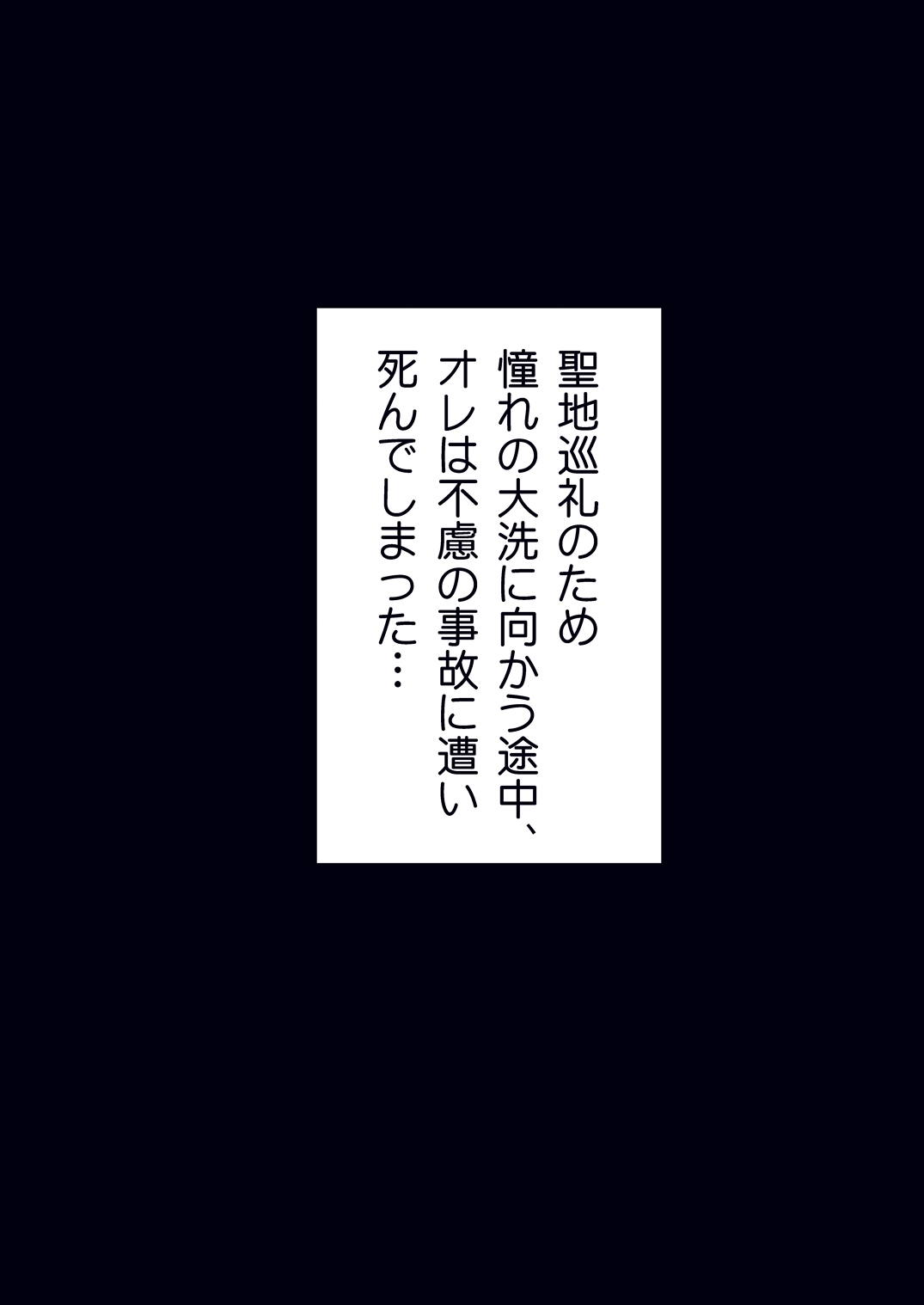 聖地巡礼のため
憧れの大洗に向かう途中、
オレは不慮の事故に遭い
死んでしまった…